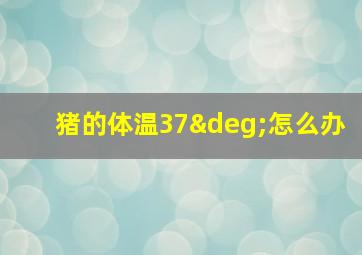 猪的体温37&deg;怎么办